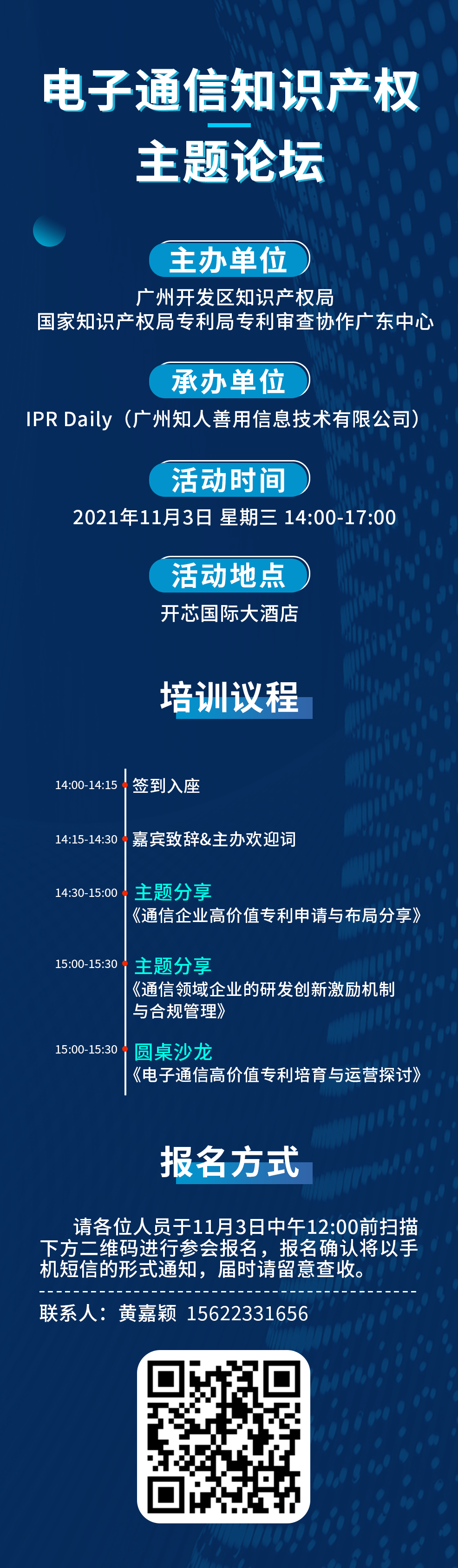 电子通信知识产权
主题论坛

主办单位
广州开发区知识产权局
国家知识产权局专利局专利审查协作广东中心

承办单位
IPR Daily（广州知人善用信息技术有限公司）

活动时间
2021年11月3日 星期三 14:00-17:00

活动地点
开芯国际大酒店

培训议程

14:00-14:15 签到入座

14:15-14:30 嘉宾致辞&主办欢迎词

14:30-15:00 主题分享
《通信企业高价值专利申请与布局分享》

15:00-15:30 主题分享
《通信领域企业的研发创新激励机制与合规管理》

15:00-15:30 圆桌沙龙
《电子通信高价值专利培育与运营探讨》

报名方式

请各位人员于11月3日中午12:00前扫描下方二维码进行参会报名，报名确认将以手机短信的形式通知，届时请留意查收。

联系人：黄嘉颖 15622331656